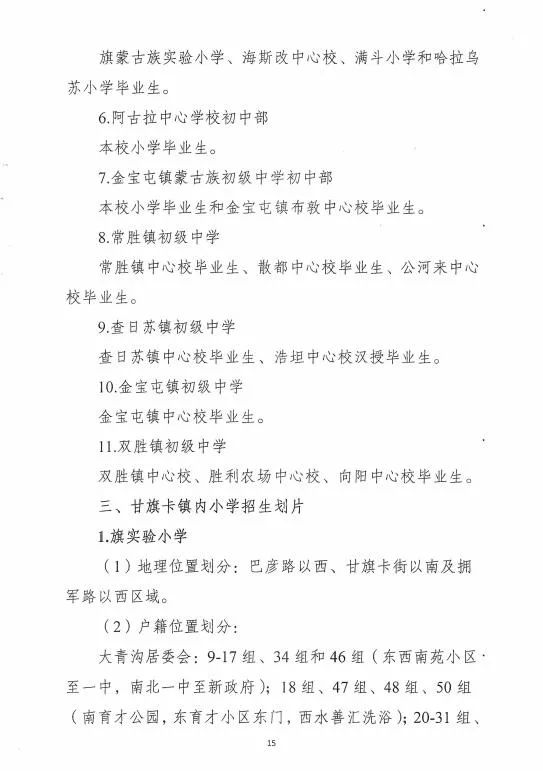 旗蒙古族实验小学、海斯改中心校、满斗小学和哈拉乌苏小学毕业生。

6.阿古拉中心学校初中部

本校小学毕业生。

7.金宝屯镇蒙古族初级中学初中部

本校小学毕业生和金宝屯镇布敦中心校毕业生。

8.常胜镇初级中学

常胜镇中心校毕业生、散都中心校毕业生、公河来中心校毕业生。

9.查日苏镇初级中学

查日苏镇中心校毕业生、浩坦中心校汉授毕业生。

10.金宝屯镇初级中学

金宝屯镇中心校毕业生。

11.双胜镇初级中学

双胜镇中心校、胜利农场中心校、向阳中心校毕业生。

三、甘旗卡镇内小学招生划片

1.旗实验小学

（1）地理位置划分：巴彦路以西、甘旗卡街以南及拥军路以西区域。

（2）户籍位置划分：

大青沟居委会：9-17组、34组和46组（东西南苑小区至一中，南北一中至新政府）；18组、47组、48组、50组（南育才公园，东育才小区东门，西水善汇洗浴）；20-31组、

15